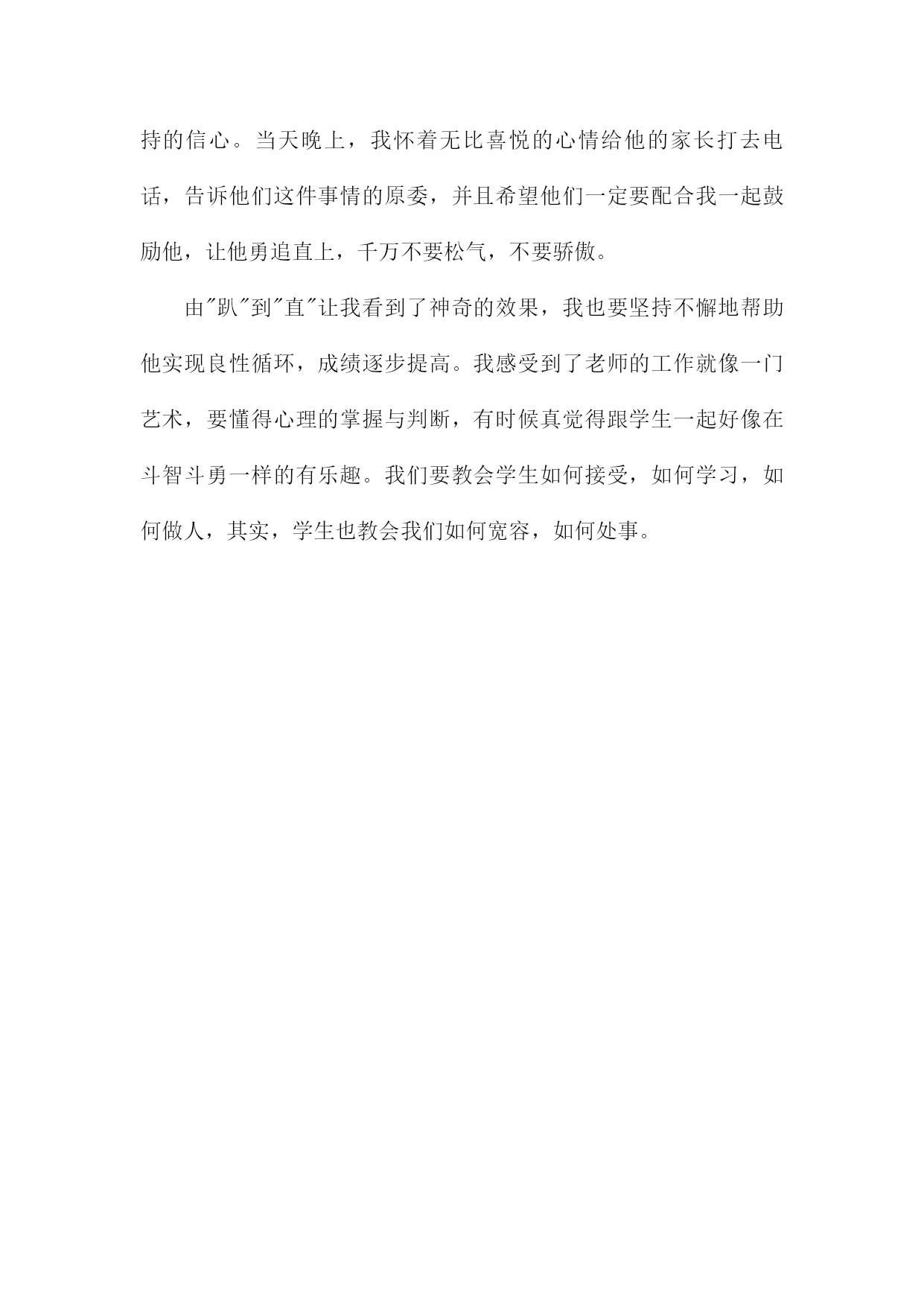 持的信心。当天晚上，我怀着无比喜悦的心情给他的家长打去电话，告诉他们这件事情的原委，并且希望他们一定要配合我一起鼓励他，让他勇追直上，千万不要松气，不要骄傲。

由"趴"到"直"让我看到了神奇的效果，我也要坚持不懈地帮助他实现良性循环，成绩逐步提高。我感受到了老师的工作就像一门艺术，要懂得心理的掌握与判断，有时候真觉得跟学生一起好像在斗智斗勇一样的有乐趣。我们要教会学生如何接受，如何学习，如何做人，其实，学生也教会我们如何宽容，如何处事。